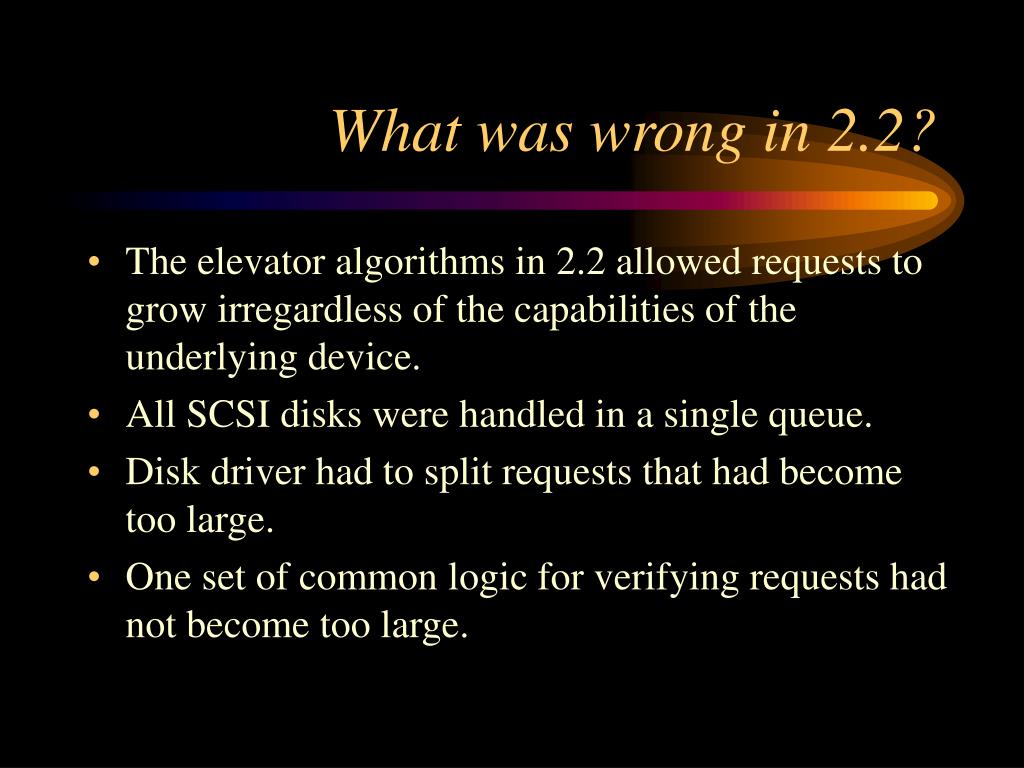 What was wrong in 2.2?

• The elevator algorithms in 2.2 allowed requests to grow irregardless of the capabilities of the underlying device.
• All SCSI disks were handled in a single queue.
• Disk driver had to split requests that had become too large.
• One set of common logic for verifying requests had not become too large.